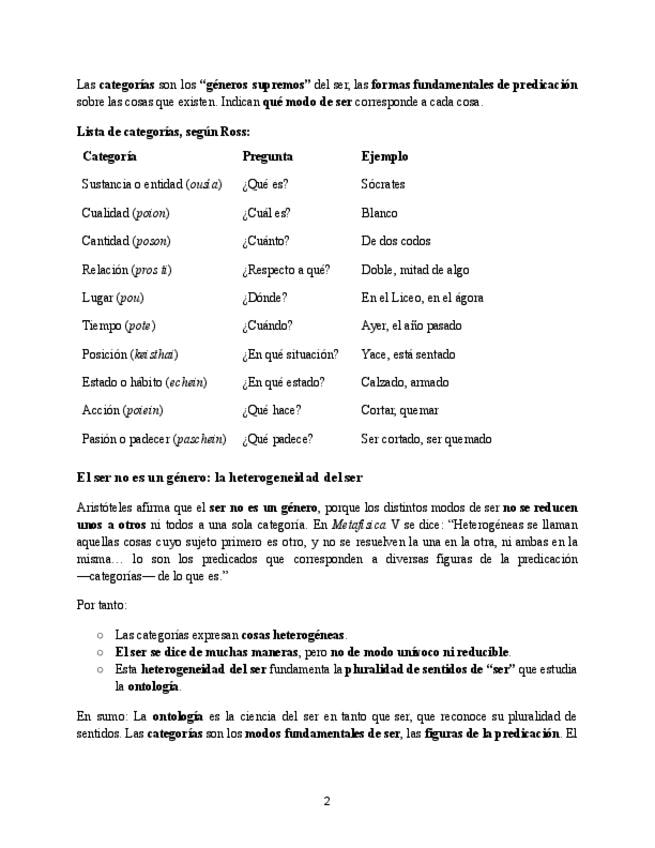 Las categorías son los "géneros supremos" del ser, las formas fundamentales de predicación sobre las cosas que existen. Indican qué modo de ser corresponde a cada cosa.

Lista de categorías, según Ross:

| Categoría | Pregunta | Ejemplo |
|---|---|---|
| Sustancia o entidad (ousía) | ¿Qué es? | Sócrates |
| Cualidad (poion) | ¿Cuál es? | Blanco |
| Cantidad (poson) | ¿Cuánto? | De dos codos |
| Relación (pros ti) | ¿Respecto a qué? | Doble, mitad de algo |
| Lugar (pou) | ¿Dónde? | En el Liceo, en el ágora |
| Tiempo (pote) | ¿Cuándo? | Ayer, el año pasado |
| Posición (keisthai) | ¿En qué situación? | Yace, está sentado |
| Estado o hábito (echein) | ¿En qué estado? | Calzado, armado |
| Acción (poiein) | ¿Qué hace? | Cortar, quemar |
| Pasión o padecer (paschein) | ¿Qué padece? | Ser cortado, ser quemado |

El ser no es un género: la heterogeneidad del ser

Aristóteles afirma que el ser no es un género, porque los distintos modos de ser no se reducen unos a otros ni todos a una sola categoría. En Metafísica V se dice: "Heterogéneas se llaman aquellas cosas cuyo sujeto primero es otro, y no se resuelven la una en la otra, ni ambas en la misma… lo son los predicados que corresponden a diversas figuras de la predicación —categorías— de lo que es."

Por tanto:

○ Las categorías expresan cosas heterogéneas.
○ El ser se dice de muchas maneras, pero no de modo unívoco ni reducible.
○ Esta heterogeneidad del ser fundamenta la pluralidad de sentidos de "ser" que estudia la ontología.

En sumo: La ontología es la ciencia del ser en tanto que ser, que reconoce su pluralidad de sentidos. Las categorías son los modos fundamentales de ser, las figuras de la predicación. El

2